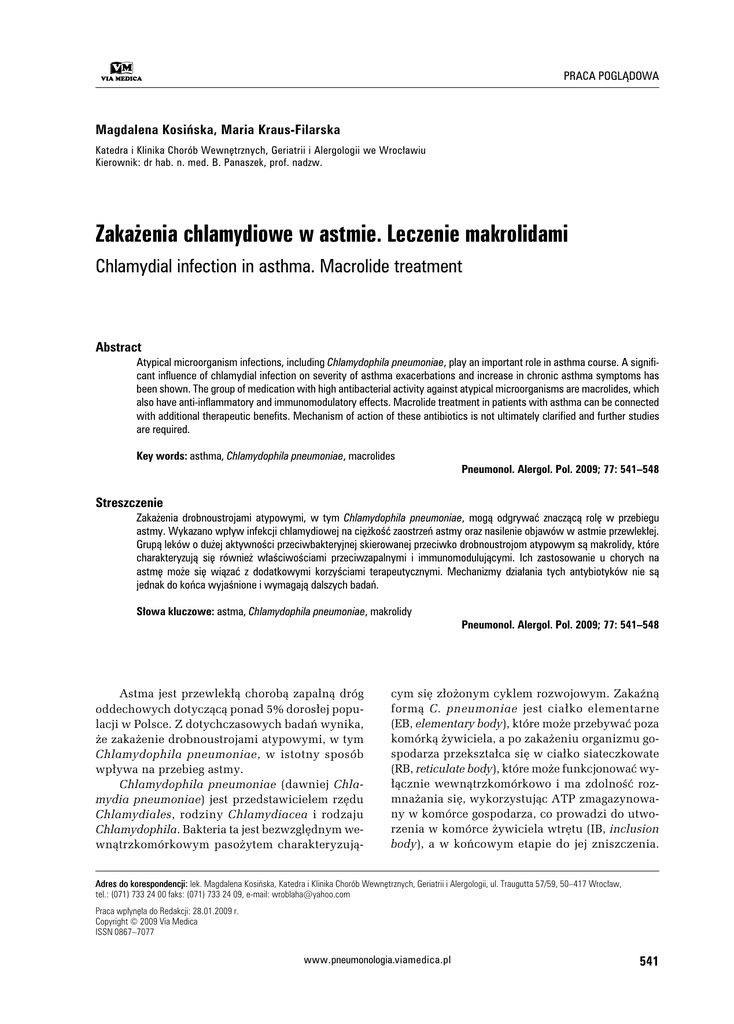 VM
VIA MEDICA

PRACA POGLĄDOWA

Magdalena Kosińska, Maria Kraus-Filarska

Katedra i Klinika Chorób Wewnętrznych, Geriatrii i Alergologii we Wrocławiu
Kierownik: dr hab. n. med. B. Panaszek, prof. nadzw.

Zakażenia chlamydiowe w astmie. Leczenie makrolidami

Chlamydial infection in asthma. Macrolide treatment

Abstract

Atypical microorganism infections, including Chlamydophila pneumoniae, play an important role in asthma course. A significant influence of chlamydial infection on severity of asthma exacerbations and increase in chronic asthma symptoms has been shown. The group of medication with high antibacterial activity against atypical microorganisms are macrolides, which also have anti-inflammatory and immunomodulatory effects. Macrolide treatment in patients with asthma can be connected with additional therapeutic benefits. Mechanism of action of these antibiotics is not ultimately clarified and further studies are required.

Key words: asthma, Chlamydophila pneumoniae, macrolides

Pneumonol. Alergol. Pol. 2009; 77: 541–548

Streszczenie

Zakażenia drobnoustrojami atypowymi, w tym Chlamydophila pneumoniae, mogą odgrywać znaczącą rolę w przebiegu astmy. Wykazano wpływ infekcji chlamydiowej na ciężkość zaostrzeń astmy oraz nasilenie objawów w astmie przewlekłej. Grupą leków o dużej aktywności przeciwbakteryjnej skierowanej przeciwko drobnoustrojom atypowym są makrolidy, które charakteryzują się również właściwościami przeciwzapalnymi i immunomodulującymi. Ich zastosowanie u chorych na astmę może się wiązać z dodatkowymi korzyściami terapeutycznymi. Mechanizmy działania tych antybiotyków nie są jednak do końca wyjaśnione i wymagają dalszych badań.

Słowa kluczowe: astma, Chlamydophila pneumoniae, makrolidy

Pneumonol. Alergol. Pol. 2009; 77: 541–548

Astma jest przewlekłą chorobą zapalną dróg oddechowych dotyczącą ponad 5% dorosłej populacji w Polsce. Z dotychczasowych badań wynika, że zakażenie drobnoustrojami atypowymi, w tym Chlamydophila pneumoniae, w istotny sposób wpływa na przebieg astmy.

Chlamydophila pneumoniae (dawniej Chlamydia pneumoniae) jest przedstawicielem rzędu Chlamydiales, rodziny Chlamydiacea i rodzaju Chlamydophila. Bakteria ta jest bezwzględnym wewnątrzkomórkowym pasożytem charakteryzującym się złożonym cyklem rozwojowym. Zakaźną formą C. pneumoniae jest ciałko elementarne (EB, elementary body), które może przebywać poza komórką żywiciela, a po zakażeniu organizmu gospodarza przekształca się w ciałko siateczkowate (RB, reticulate body), które może funkcjonować wyłącznie wewnątrzkomórkowo i ma zdolność rozmnażania się, wykorzystując ATP zmagazynowany w komórce gospodarza, co prowadzi do utworzenia w komórce żywiciela wtrętu (IB, inclusion body), a w końcowym etapie do jej zniszczenia.

Adres do korespondencji: lek. Magdalena Kosińska, Katedra i Klinika Chorób Wewnętrznych, Geriatrii i Alergologii, ul. Traugutta 57/59, 50–417 Wrocław, tel.: (071) 733 24 00 faks: (071) 733 24 09, e-mail: wroblaha@yahoo.com

Praca wpłynęła do Redakcji: 28.01.2009 r.
Copyright © 2009 Via Medica
ISSN 0867–7077

www.pneumonologia.viamedica.pl

541